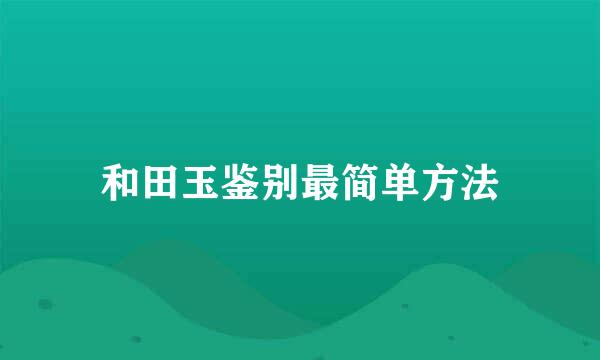 和田玉鉴别最简单方法